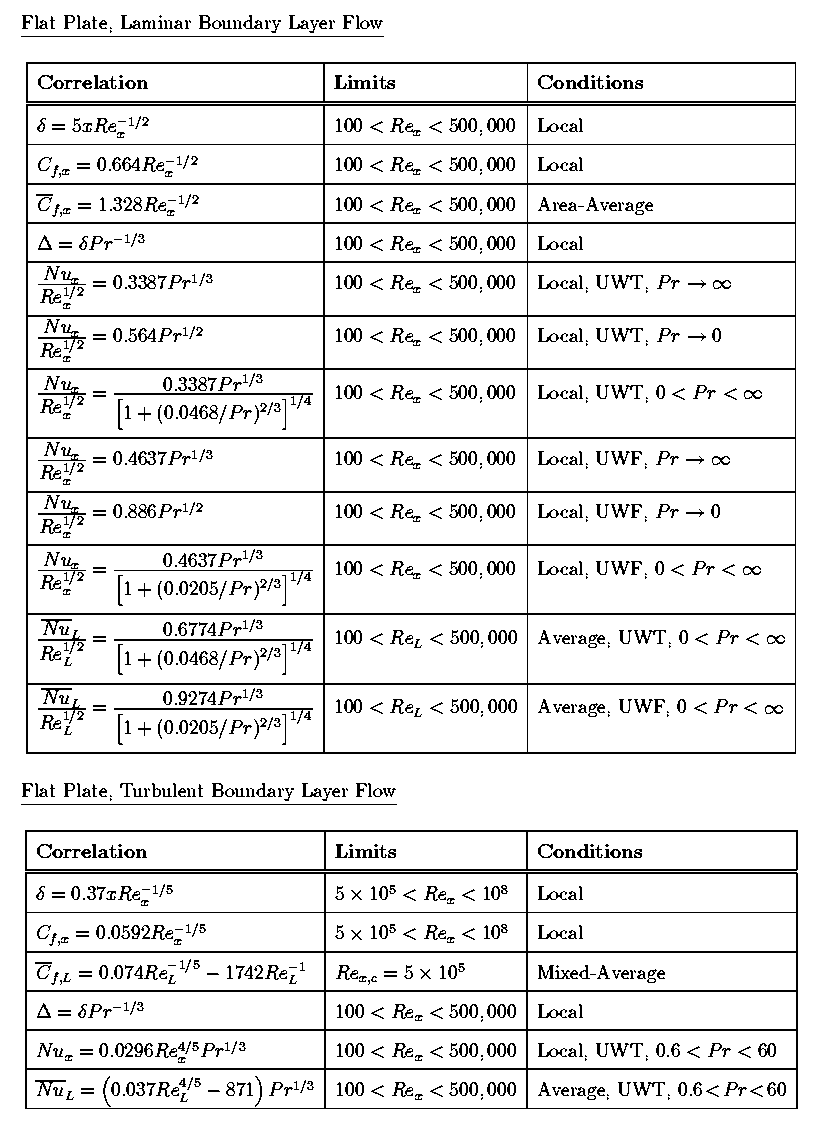 Flat Plate, Laminar Boundary Layer Flow

| Correlation | Limits | Conditions |
|---|---|---|
| $\delta = 5xRe_x^{-1/2}$ | $100 < Re_x < 500,000$ | Local |
| $C_{f,x} = 0.664Re_x^{-1/2}$ | $100 < Re_x < 500,000$ | Local |
| $\overline{C}_{f,x} = 1.328Re_x^{-1/2}$ | $100 < Re_x < 500,000$ | Area-Average |
| $\Delta = \delta Pr^{-1/3}$ | $100 < Re_x < 500,000$ | Local |
| $\frac{Nu_x}{Re_x^{1/2}} = 0.3387Pr^{1/3}$ | $100 < Re_x < 500,000$ | Local, UWT, $Pr \to \infty$ |
| $\frac{Nu_x}{Re_x^{1/2}} = 0.564Pr^{1/2}$ | $100 < Re_x < 500,000$ | Local, UWT, $Pr \to 0$ |
| $\frac{Nu_x}{Re_x^{1/2}} = \frac{0.3387Pr^{1/3}}{\left[1+(0.0468/Pr)^{2/3}\right]^{1/4}}$ | $100 < Re_x < 500,000$ | Local, UWT, $0 < Pr < \infty$ |
| $\frac{Nu_x}{Re_x^{1/2}} = 0.4637Pr^{1/3}$ | $100 < Re_x < 500,000$ | Local, UWF, $Pr \to \infty$ |
| $\frac{Nu_x}{Re_x^{1/2}} = 0.886Pr^{1/2}$ | $100 < Re_x < 500,000$ | Local, UWF, $Pr \to 0$ |
| $\frac{Nu_x}{Re_x^{1/2}} = \frac{0.4637Pr^{1/3}}{\left[1+(0.0205/Pr)^{2/3}\right]^{1/4}}$ | $100 < Re_x < 500,000$ | Local, UWF, $0 < Pr < \infty$ |
| $\frac{\overline{Nu}_L}{Re_L^{1/2}} = \frac{0.6774Pr^{1/3}}{\left[1+(0.0468/Pr)^{2/3}\right]^{1/4}}$ | $100 < Re_L < 500,000$ | Average, UWT, $0 < Pr < \infty$ |
| $\frac{\overline{Nu}_L}{Re_L^{1/2}} = \frac{0.9274Pr^{1/3}}{\left[1+(0.0205/Pr)^{2/3}\right]^{1/4}}$ | $100 < Re_L < 500,000$ | Average, UWF, $0 < Pr < \infty$ |

Flat Plate, Turbulent Boundary Layer Flow

| Correlation | Limits | Conditions |
|---|---|---|
| $\delta = 0.37xRe_x^{-1/5}$ | $5 \times 10^5 < Re_x < 10^8$ | Local |
| $C_{f,x} = 0.0592Re_x^{-1/5}$ | $5 \times 10^5 < Re_x < 10^8$ | Local |
| $\overline{C}_{f,L} = 0.074Re_L^{-1/5} - 1742Re_L^{-1}$ | $Re_{x,c} = 5 \times 10^5$ | Mixed-Average |
| $\Delta = \delta Pr^{-1/3}$ | $100 < Re_x < 500,000$ | Local |
| $Nu_x = 0.0296Re_x^{4/5}Pr^{1/3}$ | $100 < Re_x < 500,000$ | Local, UWT, $0.6 < Pr < 60$ |
| $\overline{Nu}_L = \left(0.037Re_L^{4/5} - 871\right)Pr^{1/3}$ | $100 < Re_x < 500,000$ | Average, UWT, $0.6 < Pr < 60$ |